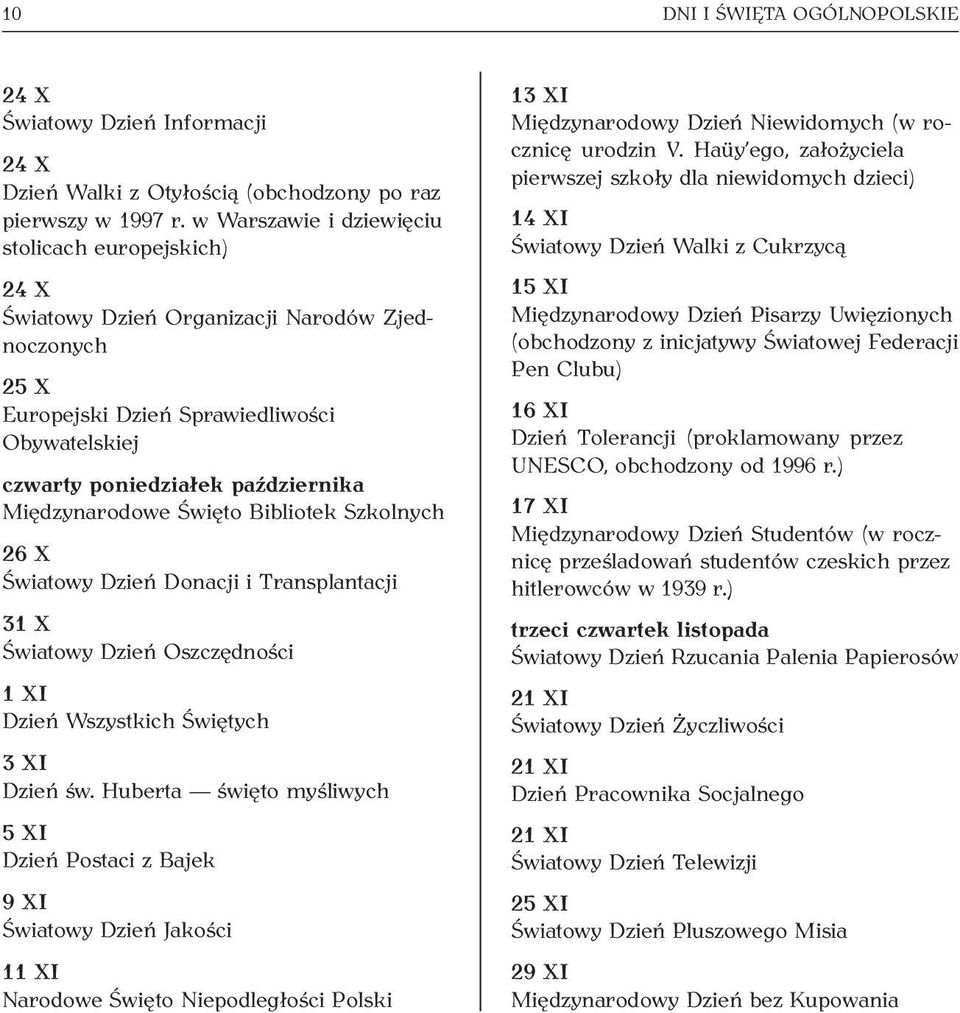 10

DNI I ŚWIĘTA OGÓLNOPOLSKIE

24 X
Światowy Dzień Informacji

24 X
Dzień Walki z Otyłością (obchodzony po raz pierwszy w 1997 r. w Warszawie i dziewięciu stolicach europejskich)

24 X
Światowy Dzień Organizacji Narodów Zjednoczonych

25 X
Europejski Dzień Sprawiedliwości Obywatelskiej

czwarty poniedziałek października
Międzynarodowe Święto Bibliotek Szkolnych

26 X
Światowy Dzień Donacji i Transplantacji

31 X
Światowy Dzień Oszczędności

1 XI
Dzień Wszystkich Świętych

3 XI
Dzień św. Huberta — święto myśliwych

5 XI
Dzień Postaci z Bajek

9 XI
Światowy Dzień Jakości

11 XI
Narodowe Święto Niepodległości Polski

13 XI
Międzynarodowy Dzień Niewidomych (w rocznicę urodzin V. Haüy'ego, założyciela pierwszej szkoły dla niewidomych dzieci)

14 XI
Światowy Dzień Walki z Cukrzycą

15 XI
Międzynarodowy Dzień Pisarzy Uwięzionych (obchodzony z inicjatywy Światowej Federacji Pen Clubu)

16 XI
Dzień Tolerancji (proklamowany przez UNESCO, obchodzony od 1996 r.)

17 XI
Międzynarodowy Dzień Studentów (w rocznicę prześladowań studentów czeskich przez hitlerowców w 1939 r.)

trzeci czwartek listopada
Światowy Dzień Rzucania Palenia Papierosów

21 XI
Światowy Dzień Życzliwości

21 XI
Dzień Pracownika Socjalnego

21 XI
Światowy Dzień Telewizji

25 XI
Światowy Dzień Pluszowego Misia

29 XI
Międzynarodowy Dzień bez Kupowania